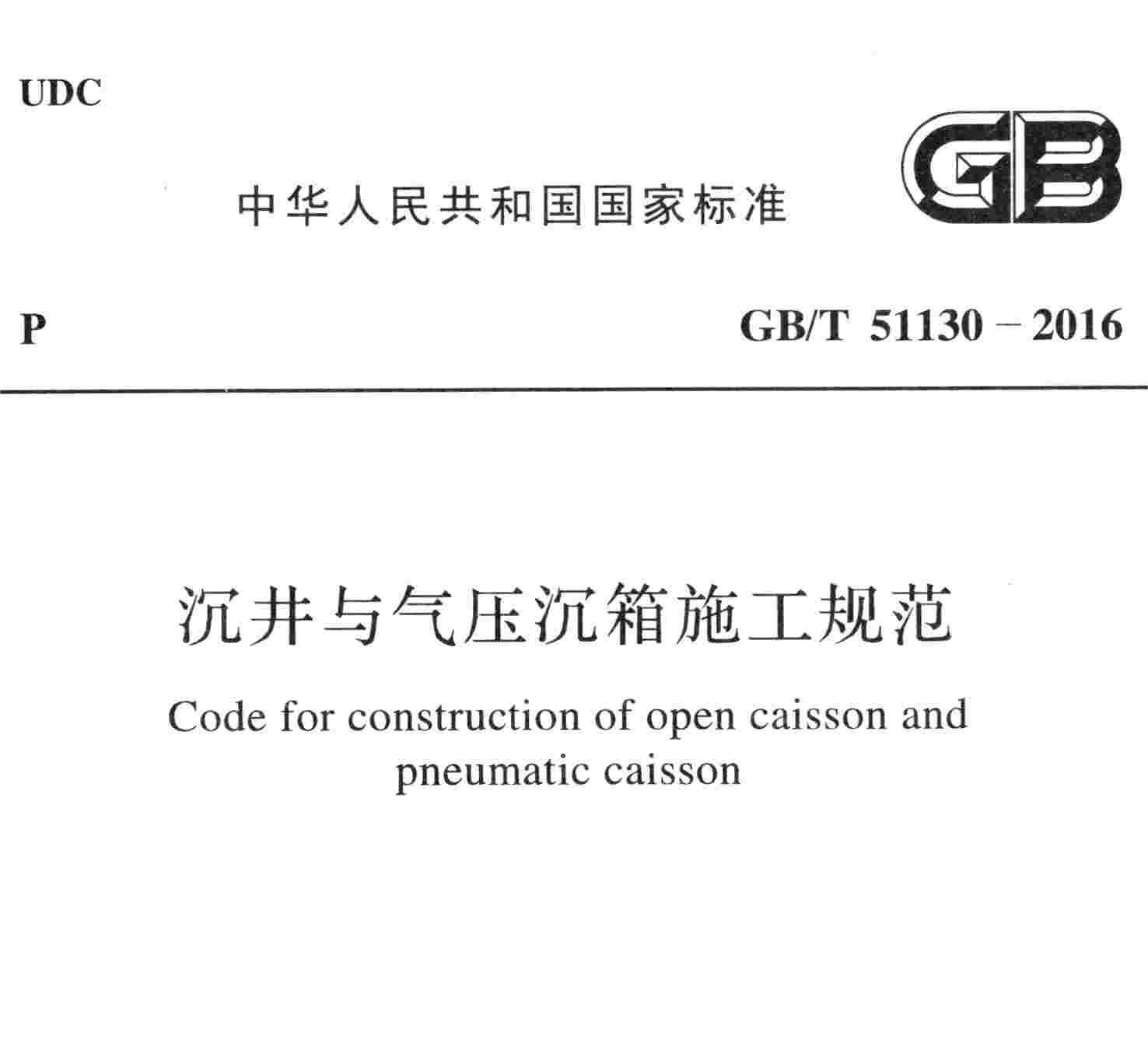 UDC

中华人民共和国国家标准

GB

P

GB/T 51130－2016

沉井与气压沉箱施工规范

Code for construction of open caisson and pneumatic caisson